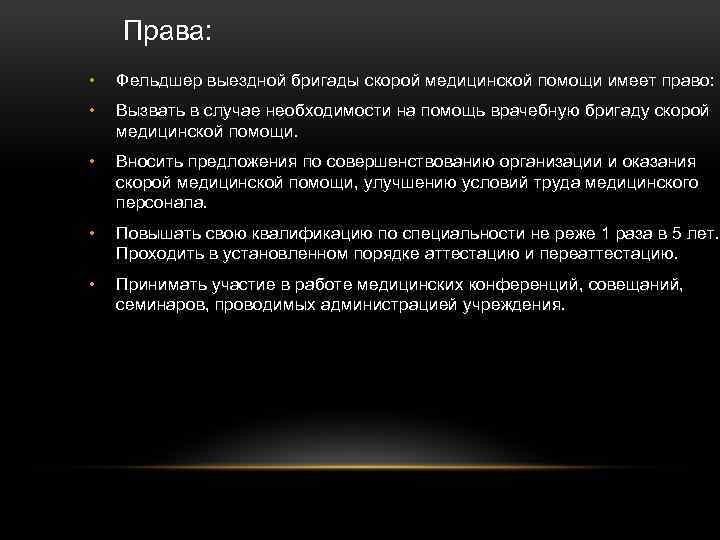 Права:

• Фельдшер выездной бригады скорой медицинской помощи имеет право:

• Вызвать в случае необходимости на помощь врачебную бригаду скорой медицинской помощи.

• Вносить предложения по совершенствованию организации и оказания скорой медицинской помощи, улучшению условий труда медицинского персонала.

• Повышать свою квалификацию по специальности не реже 1 раза в 5 лет. Проходить в установленном порядке аттестацию и переаттестацию.

• Принимать участие в работе медицинских конференций, совещаний, семинаров, проводимых администрацией учреждения.